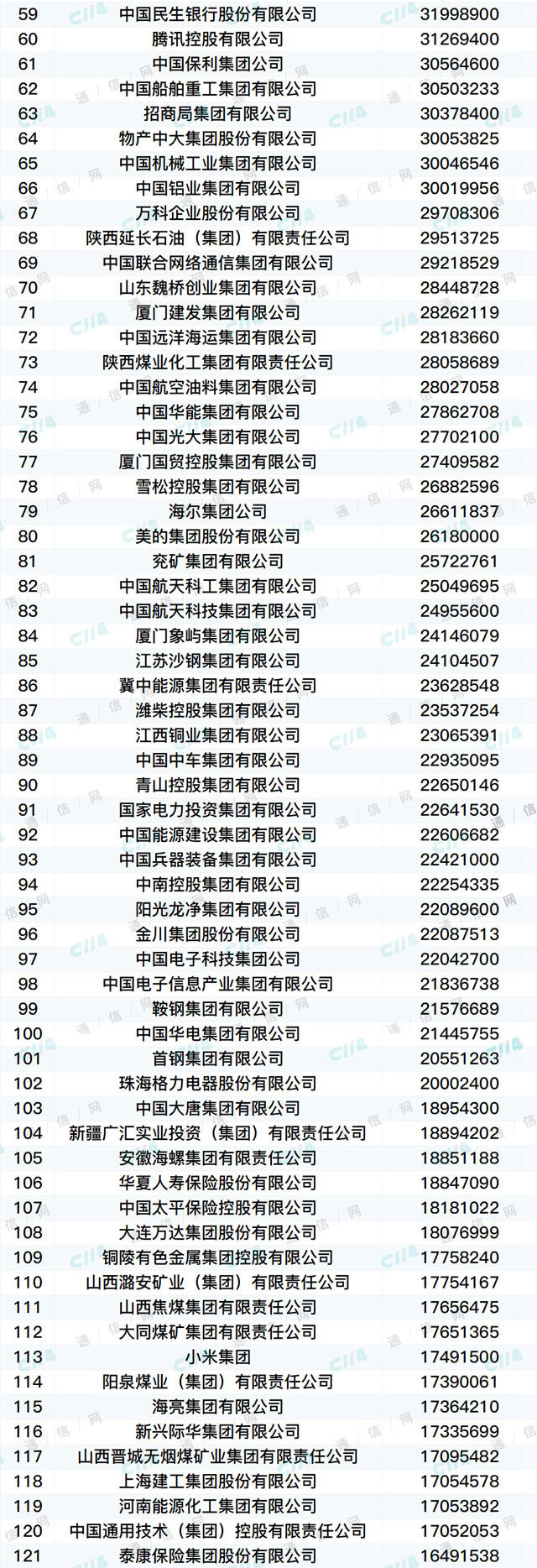 | 59 | 中国民生银行股份有限公司 | 31998900 |
|---|---|---|
| 60 | 腾讯控股有限公司 | 31269400 |
| 61 | 中国保利集团公司 | 30564600 |
| 62 | 中国船舶重工集团有限公司 | 30503233 |
| 63 | 招商局集团有限公司 | 30378400 |
| 64 | 物产中大集团股份有限公司 | 30053825 |
| 65 | 中国机械工业集团有限公司 | 30046546 |
| 66 | 中国铝业集团有限公司 | 30019956 |
| 67 | 万科企业股份有限公司 | 29708306 |
| 68 | 陕西延长石油（集团）有限责任公司 | 29513725 |
| 69 | 中国联合网络通信集团有限公司 | 29218529 |
| 70 | 山东魏桥创业集团有限公司 | 28448728 |
| 71 | 厦门建发集团有限公司 | 28262119 |
| 72 | 中国远洋海运集团有限公司 | 28183660 |
| 73 | 陕西煤业化工集团有限责任公司 | 28058689 |
| 74 | 中国航空油料集团有限公司 | 28027058 |
| 75 | 中国华能集团有限公司 | 27862708 |
| 76 | 中国光大集团有限公司 | 27702100 |
| 77 | 厦门国贸控股集团有限公司 | 27409582 |
| 78 | 雪松控股集团有限公司 | 26882596 |
| 79 | 海尔集团公司 | 26611837 |
| 80 | 美的集团股份有限公司 | 26180000 |
| 81 | 兖矿集团有限公司 | 25722761 |
| 82 | 中国航天科工集团有限公司 | 25049695 |
| 83 | 中国航天科技集团有限公司 | 24955600 |
| 84 | 厦门象屿集团有限公司 | 24146079 |
| 85 | 江苏沙钢集团有限公司 | 24104507 |
| 86 | 冀中能源集团有限责任公司 | 23628548 |
| 87 | 潍柴控股集团有限公司 | 23537254 |
| 88 | 江西铜业集团有限公司 | 23065391 |
| 89 | 中国中车集团有限公司 | 22935095 |
| 90 | 青山控股集团有限公司 | 22650146 |
| 91 | 国家电力投资集团有限公司 | 22641530 |
| 92 | 中国能源建设集团有限公司 | 22606682 |
| 93 | 中国兵器装备集团有限公司 | 22421000 |
| 94 | 中南控股集团有限公司 | 22254335 |
| 95 | 阳光龙净集团有限公司 | 22089600 |
| 96 | 金川集团股份有限公司 | 22087513 |
| 97 | 中国电子科技集团公司 | 22042700 |
| 98 | 中国电子信息产业集团有限公司 | 21836738 |
| 99 | 鞍钢集团有限公司 | 21576689 |
| 100 | 中国华电集团有限公司 | 21445755 |
| 101 | 首钢集团有限公司 | 20551263 |
| 102 | 珠海格力电器股份有限公司 | 20002400 |
| 103 | 中国大唐集团有限公司 | 18954300 |
| 104 | 新疆广汇实业投资（集团）有限责任公司 | 18894202 |
| 105 | 安徽海螺集团有限责任公司 | 18851188 |
| 106 | 华夏人寿保险股份有限公司 | 18847090 |
| 107 | 中国太平保险控股有限公司 | 18181022 |
| 108 | 大连万达集团股份有限公司 | 18076999 |
| 109 | 铜陵有色金属集团控股有限公司 | 17758240 |
| 110 | 山西潞安矿业（集团）有限责任公司 | 17754167 |
| 111 | 山西焦煤集团有限责任公司 | 17656475 |
| 112 | 大同煤矿集团有限责任公司 | 17651365 |
| 113 | 小米集团 | 17491500 |
| 114 | 阳泉煤业（集团）有限责任公司 | 17390061 |
| 115 | 海亮集团有限公司 | 17364210 |
| 116 | 新兴际华集团有限公司 | 17335699 |
| 117 | 山西晋城无烟煤矿业集团有限责任公司 | 17095482 |
| 118 | 上海建工集团股份有限公司 | 17054578 |
| 119 | 河南能源化工集团有限公司 | 17053892 |
| 120 | 中国通用技术（集团）控股有限责任公司 | 17052053 |
| 121 | 泰康保险集团股份有限公司 | 16491538 |